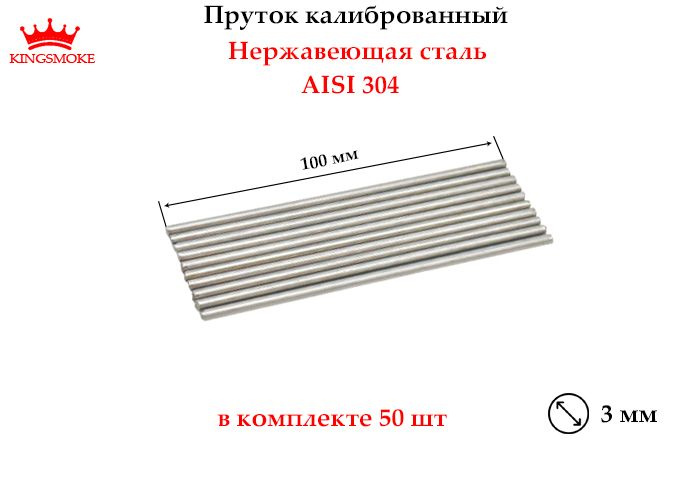 KINGSMOKE

Пруток калиброванный
Нержавеющая сталь
AISI 304

100 мм

в комплекте 50 шт

3 мм